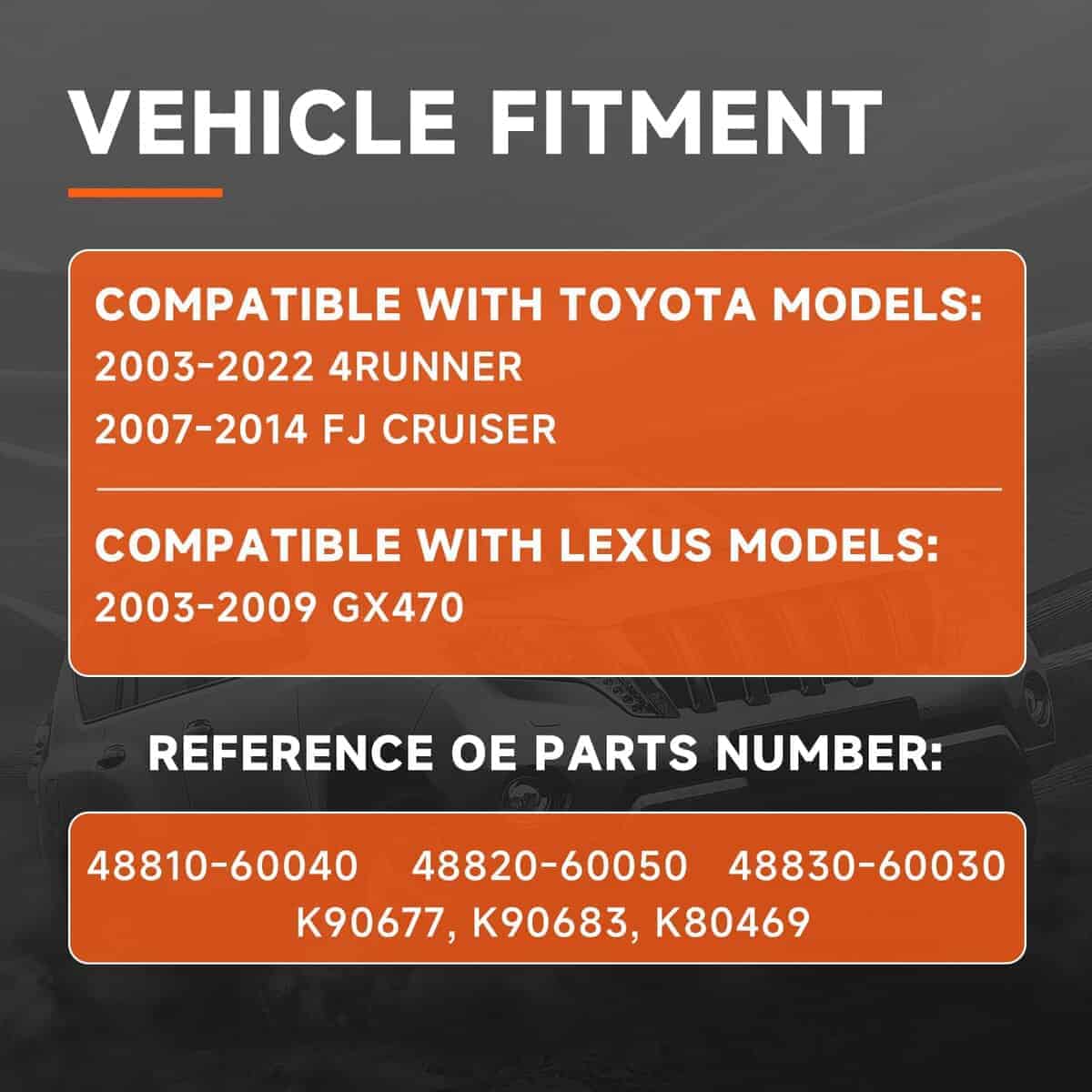 VEHICLE FITMENT

COMPATIBLE WITH TOYOTA MODELS:
2003-2022 4RUNNER
2007-2014 FJ CRUISER

COMPATIBLE WITH LEXUS MODELS:
2003-2009 GX470

REFERENCE OE PARTS NUMBER:

48810-60040 48820-60050 48830-60030
K90677, K90683, K80469